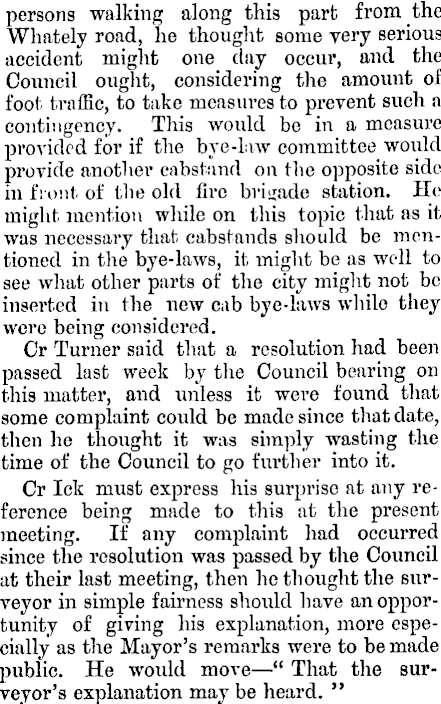 persons walking along this part from the Whately road, he thought some very serious accident might one day occur, and the Council ought, considering the amount of foot traffic, to take measures to prevent such a contingency. This would be in a measure provided for if the bye-law committee would provide another cabstand on the opposite side in front of the old fire brigade station. He might mention while on this topic that as it was necessary that cabstands should be mentioned in the bye-laws, it might be as well to see what other parts of the city might not be inserted in the new cab bye-laws while they were being considered.

Cr Turner said that a resolution had been passed last week by the Council bearing on this matter, and unless it were found that some complaint could be made since that date, then he thought it was simply wasting the time of the Council to go further into it.

Cr Ick must express his surprise at any reference being made to this at the present meeting. If any complaint had occurred since the resolution was passed by the Council at their last meeting, then he thought the surveyor in simple fairness should have an opportunity of giving his explanation, more especially as the Mayor's remarks were to be made public. He would move—"That the surveyor's explanation may be heard."